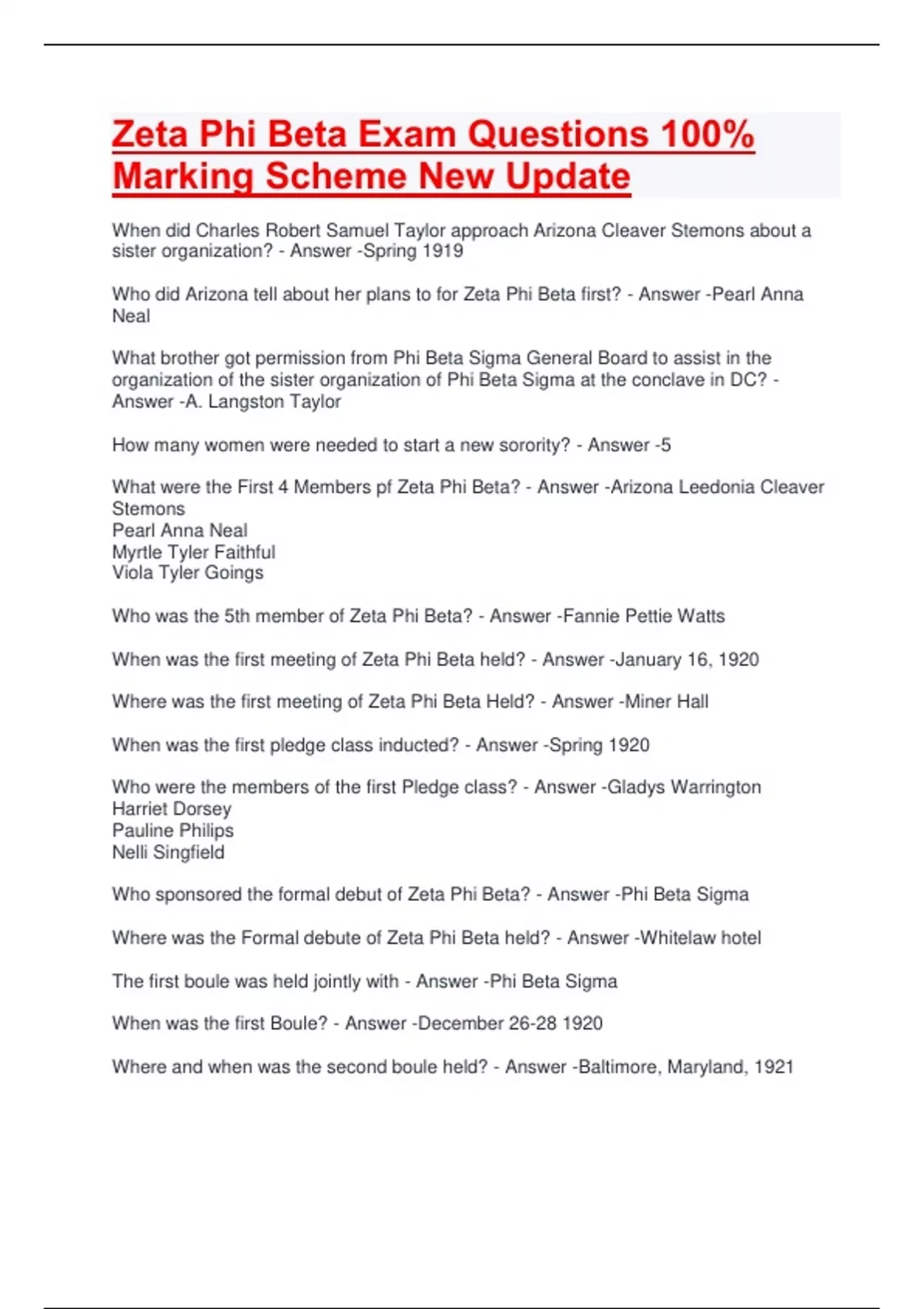 Zeta Phi Beta Exam Questions 100% Marking Scheme New Update

When did Charles Robert Samuel Taylor approach Arizona Cleaver Stemons about a sister organization? - Answer -Spring 1919

Who did Arizona tell about her plans to for Zeta Phi Beta first? - Answer -Pearl Anna Neal

What brother got permission from Phi Beta Sigma General Board to assist in the organization of the sister organization of Phi Beta Sigma at the conclave in DC? - Answer -A. Langston Taylor

How many women were needed to start a new sorority? - Answer -5

What were the First 4 Members pf Zeta Phi Beta? - Answer -Arizona Leedonia Cleaver Stemons
Pearl Anna Neal
Myrtle Tyler Faithful
Viola Tyler Goings

Who was the 5th member of Zeta Phi Beta? - Answer -Fannie Pettie Watts

When was the first meeting of Zeta Phi Beta held? - Answer -January 16, 1920

Where was the first meeting of Zeta Phi Beta Held? - Answer -Miner Hall

When was the first pledge class inducted? - Answer -Spring 1920

Who were the members of the first Pledge class? - Answer -Gladys Warrington
Harriet Dorsey
Pauline Philips
Nelli Singfield

Who sponsored the formal debut of Zeta Phi Beta? - Answer -Phi Beta Sigma

Where was the Formal debute of Zeta Phi Beta held? - Answer -Whitelaw hotel

The first boule was held jointly with - Answer -Phi Beta Sigma

When was the first Boule? - Answer -December 26-28 1920

Where and when was the second boule held? - Answer -Baltimore, Maryland, 1921